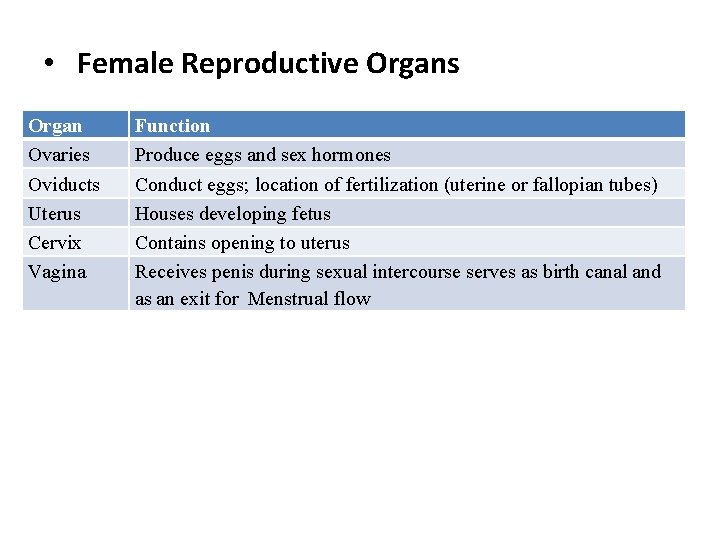 • Female Reproductive Organs

| Organ | Function |
|---|---|
| Ovaries | Produce eggs and sex hormones |
| Oviducts | Conduct eggs; location of fertilization (uterine or fallopian tubes) |
| Uterus | Houses developing fetus |
| Cervix | Contains opening to uterus |
| Vagina | Receives penis during sexual intercourse serves as birth canal and as an exit for Menstrual flow |